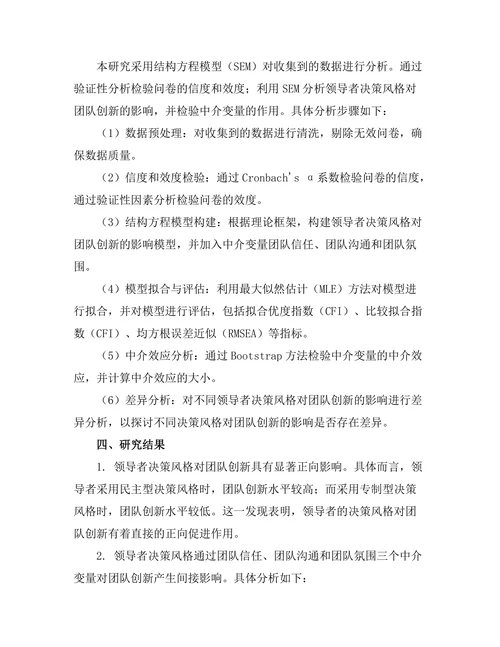 本研究采用结构方程模型（SEM）对收集到的数据进行分析。通过验证性分析检验问卷的信度和效度；利用 SEM 分析领导者决策风格对团队创新的影响，并检验中介变量的作用。具体分析步骤如下：

（1）数据预处理：对收集到的数据进行清洗，剔除无效问卷，确保数据质量。

（2）信度和效度检验：通过 Cronbach's α 系数检验问卷的信度，通过验证性因素分析检验问卷的效度。

（3）结构方程模型构建：根据理论框架，构建领导者决策风格对团队创新的影响模型，并加入中介变量团队信任、团队沟通和团队氛围。

（4）模型拟合与评估：利用最大似然估计（MLE）方法对模型进行拟合，并对模型进行评估，包括拟合优度指数（CFI）、比较拟合指数（CFI）、均方根误差近似（RMSEA）等指标。

（5）中介效应分析：通过 Bootstrap 方法检验中介变量的中介效应，并计算中介效应的大小。

（6）差异分析：对不同领导者决策风格对团队创新的影响进行差异分析，以探讨不同决策风格对团队创新的影响是否存在差异。

四、研究结果

1. 领导者决策风格对团队创新具有显著正向影响。具体而言，领导者采用民主型决策风格时，团队创新水平较高；而采用专制型决策风格时，团队创新水平较低。这一发现表明，领导者的决策风格对团队创新有着直接的正向促进作用。

2. 领导者决策风格通过团队信任、团队沟通和团队氛围三个中介变量对团队创新产生间接影响。具体分析如下：